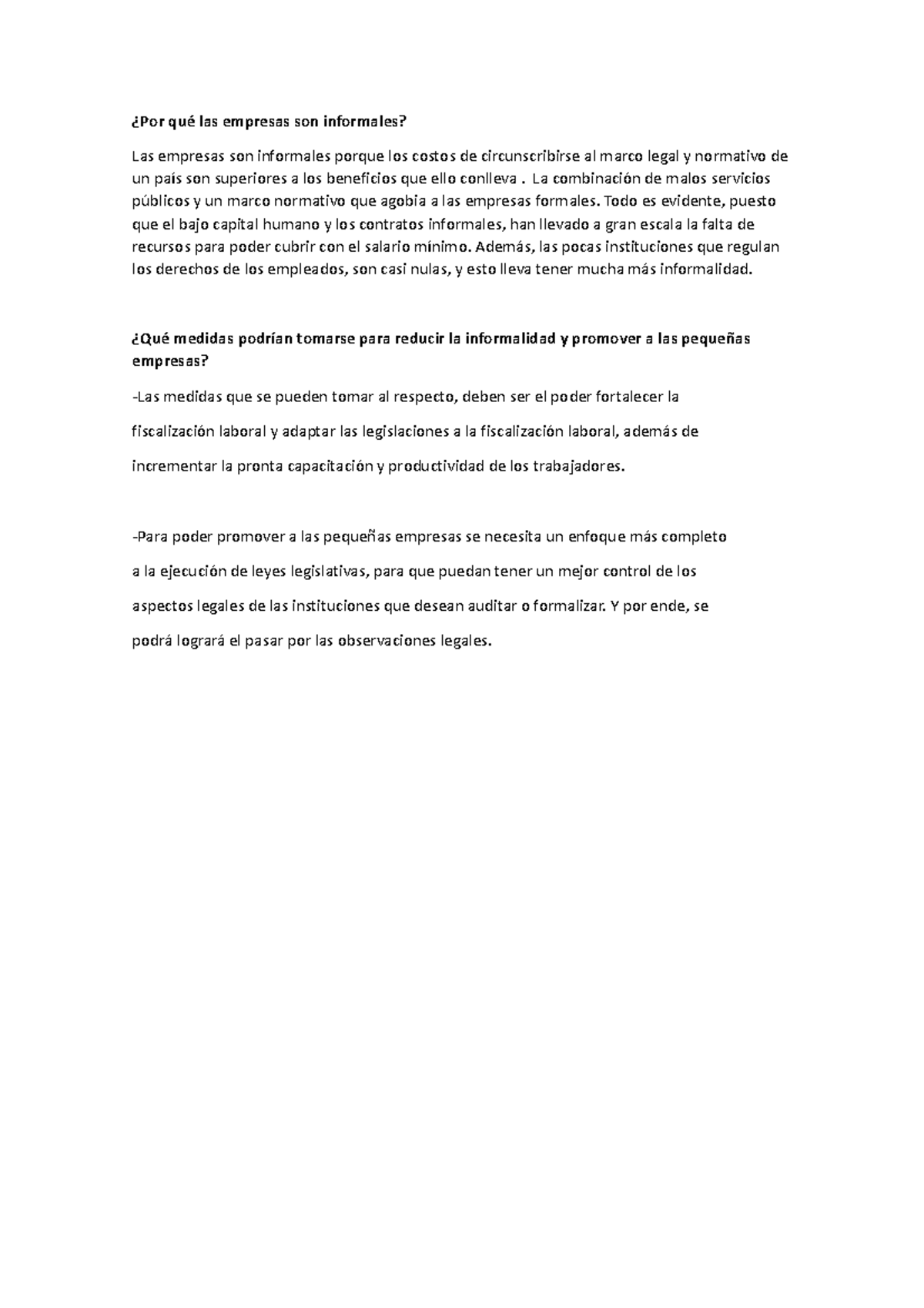 ¿Por qué las empresas son informales?

Las empresas son informales porque los costos de circunscribirse al marco legal y normativo de un país son superiores a los beneficios que ello conlleva . La combinación de malos servicios públicos y un marco normativo que agobia a las empresas formales. Todo es evidente, puesto que el bajo capital humano y los contratos informales, han llevado a gran escala la falta de recursos para poder cubrir con el salario mínimo. Además, las pocas instituciones que regulan los derechos de los empleados, son casi nulas, y esto lleva tener mucha más informalidad.

¿Qué medidas podrían tomarse para reducir la informalidad y promover a las pequeñas empresas?

-Las medidas que se pueden tomar al respecto, deben ser el poder fortalecer la fiscalización laboral y adaptar las legislaciones a la fiscalización laboral, además de incrementar la pronta capacitación y productividad de los trabajadores.

-Para poder promover a las pequeñas empresas se necesita un enfoque más completo a la ejecución de leyes legislativas, para que puedan tener un mejor control de los aspectos legales de las instituciones que desean auditar o formalizar. Y por ende, se podrá logrará el pasar por las observaciones legales.